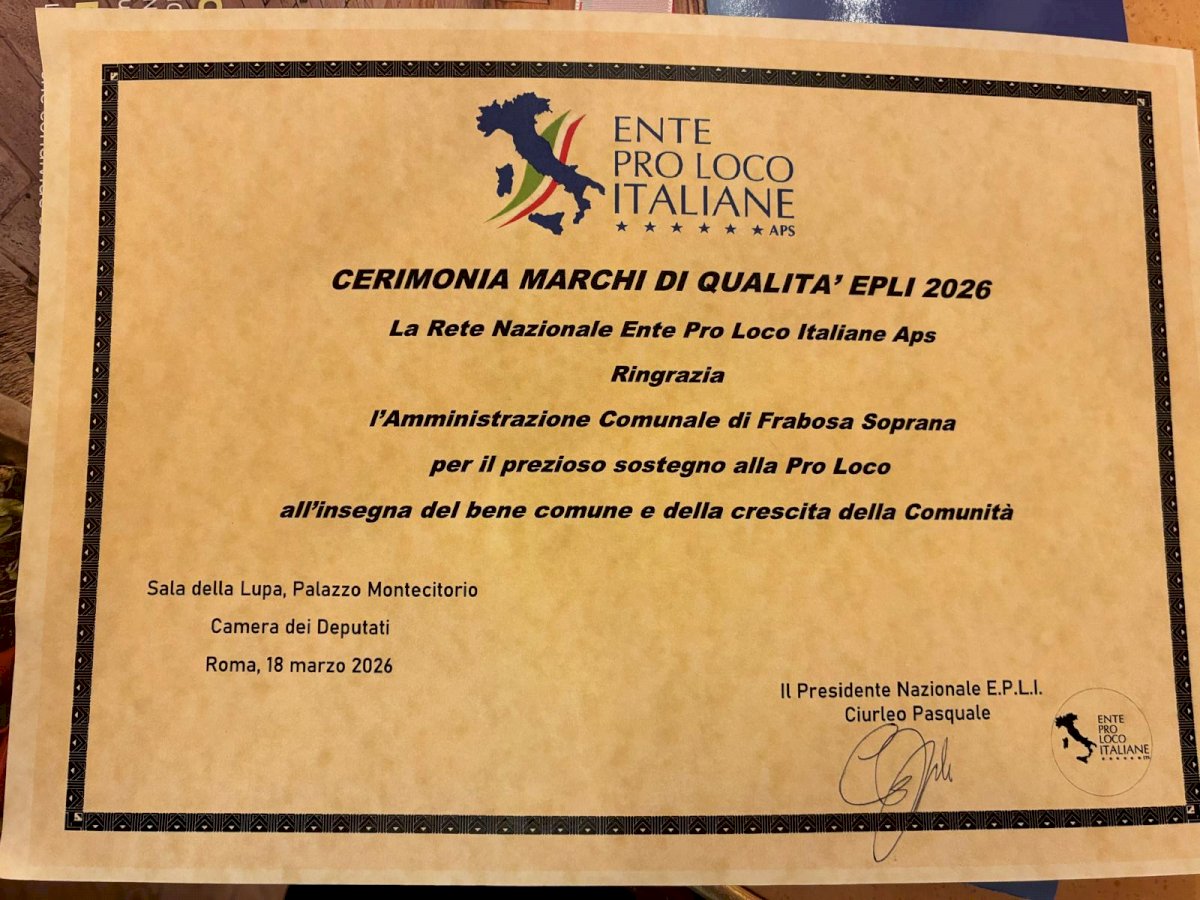 ENTE
PRO LOCO
ITALIANE
APS

CERIMONIA MARCHI DI QUALITA' EPLI 2026

La Rete Nazionale Ente Pro Loco Italiane Aps

Ringrazia

l'Amministrazione Comunale di Frabosa Soprana

per il prezioso sostegno alla Pro Loco

all'insegna del bene comune e della crescita della Comunità

Sala della Lupa, Palazzo Montecitorio
Camera dei Deputati
Roma, 18 marzo 2026

Il Presidente Nazionale E.P.L.I.
Ciurleo Pasquale

ENTE
PRO
LOCO
ITALIANE